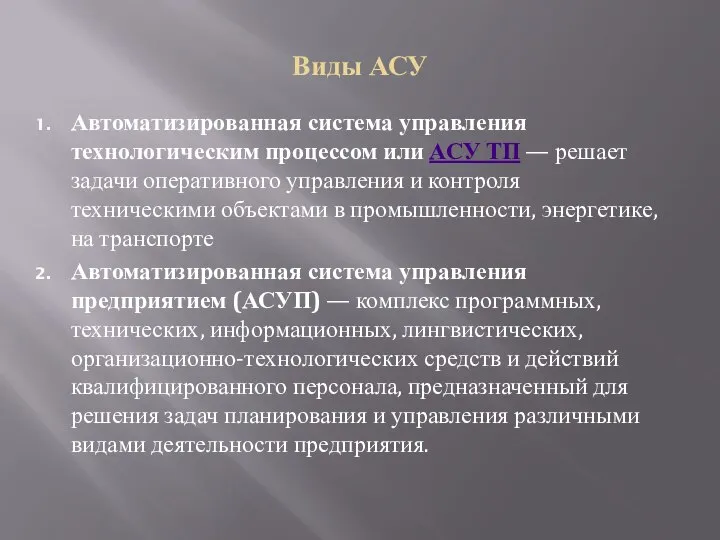 Виды АСУ

1. Автоматизированная система управления технологическим процессом или АСУ ТП — решает задачи оперативного управления и контроля техническими объектами в промышленности, энергетике, на транспорте

2. Автоматизированная система управления предприятием (АСУП) — комплекс программных, технических, информационных, лингвистических, организационно-технологических средств и действий квалифицированного персонала, предназначенный для решения задач планирования и управления различными видами деятельности предприятия.